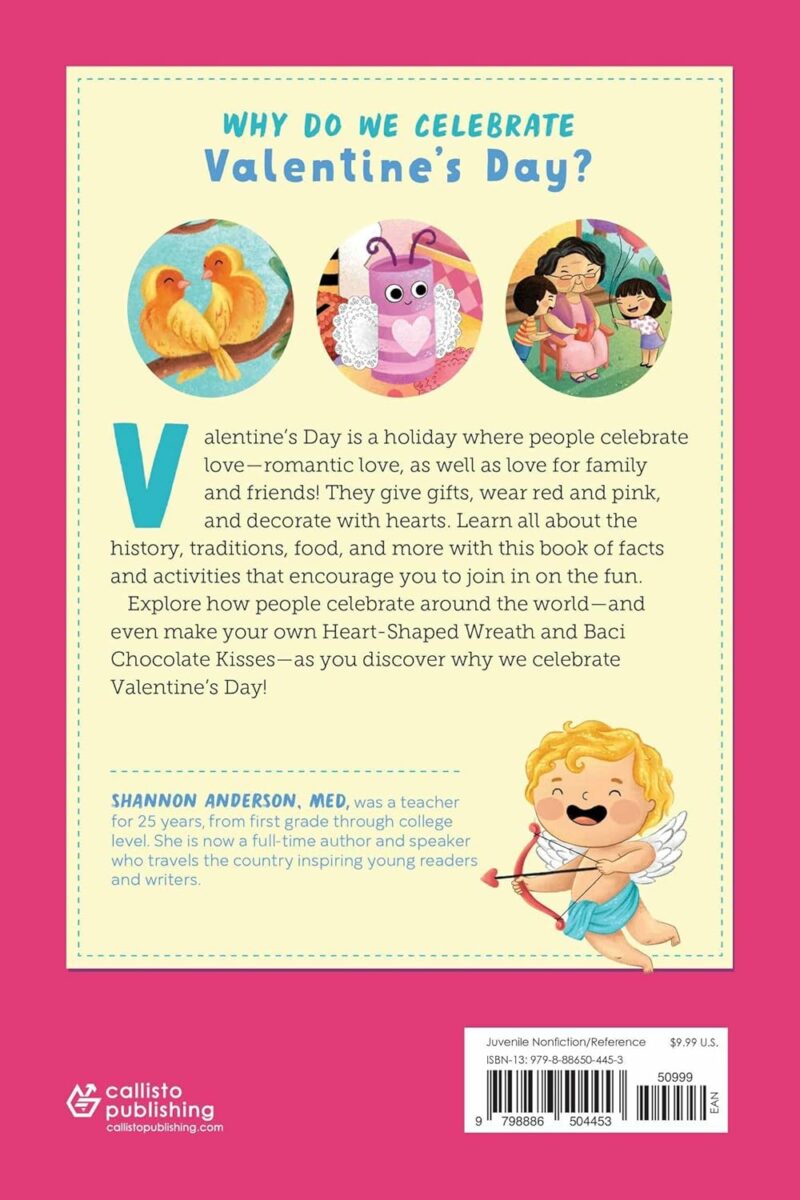 WHY DO WE CELEBRATE
Valentine's Day?

Valentine's Day is a holiday where people celebrate love—romantic love, as well as love for family and friends! They give gifts, wear red and pink, and decorate with hearts. Learn all about the history, traditions, food, and more with this book of facts and activities that encourage you to join in on the fun.

Explore how people celebrate around the world—and even make your own Heart-Shaped Wreath and Baci Chocolate Kisses—as you discover why we celebrate Valentine's Day!

SHANNON ANDERSON, MED, was a teacher for 25 years, from first grade through college level. She is now a full-time author and speaker who travels the country inspiring young readers and writers.

callisto publishing
callistopublishing.com

Juvenile Nonfiction/Reference $9.99 U.S.
ISBN-13: 979-8-88650-445-3
50999
9 798886 504453
EAN